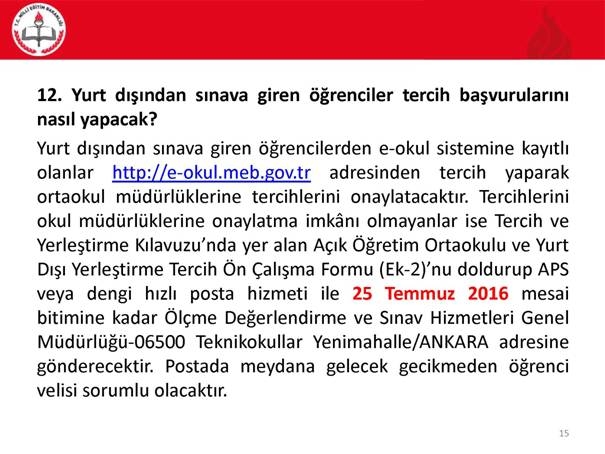 T.C. MİLLİ EĞİTİM BAKANLIĞI

12. Yurt dışından sınava giren öğrenciler tercih başvurularını nasıl yapacak?

Yurt dışından sınava giren öğrencilerden e-okul sistemine kayıtlı olanlar http://e-okul.meb.gov.tr adresinden tercih yaparak ortaokul müdürlüklerine tercihlerini onaylatacaktır. Tercihlerini okul müdürlüklerine onaylatma imkânı olmayanlar ise Tercih ve Yerleştirme Kılavuzu'nda yer alan Açık Öğretim Ortaokulu ve Yurt Dışı Yerleştirme Tercih Ön Çalışma Formu (Ek-2)'nu doldurup APS veya dengi hızlı posta hizmeti ile 25 Temmuz 2016 mesai bitimine kadar Ölçme Değerlendirme ve Sınav Hizmetleri Genel Müdürlüğü-06500 Teknikokullar Yenimahalle/ANKARA adresine gönderecektir. Postada meydana gelecek gecikmeden öğrenci velisi sorumlu olacaktır.

15